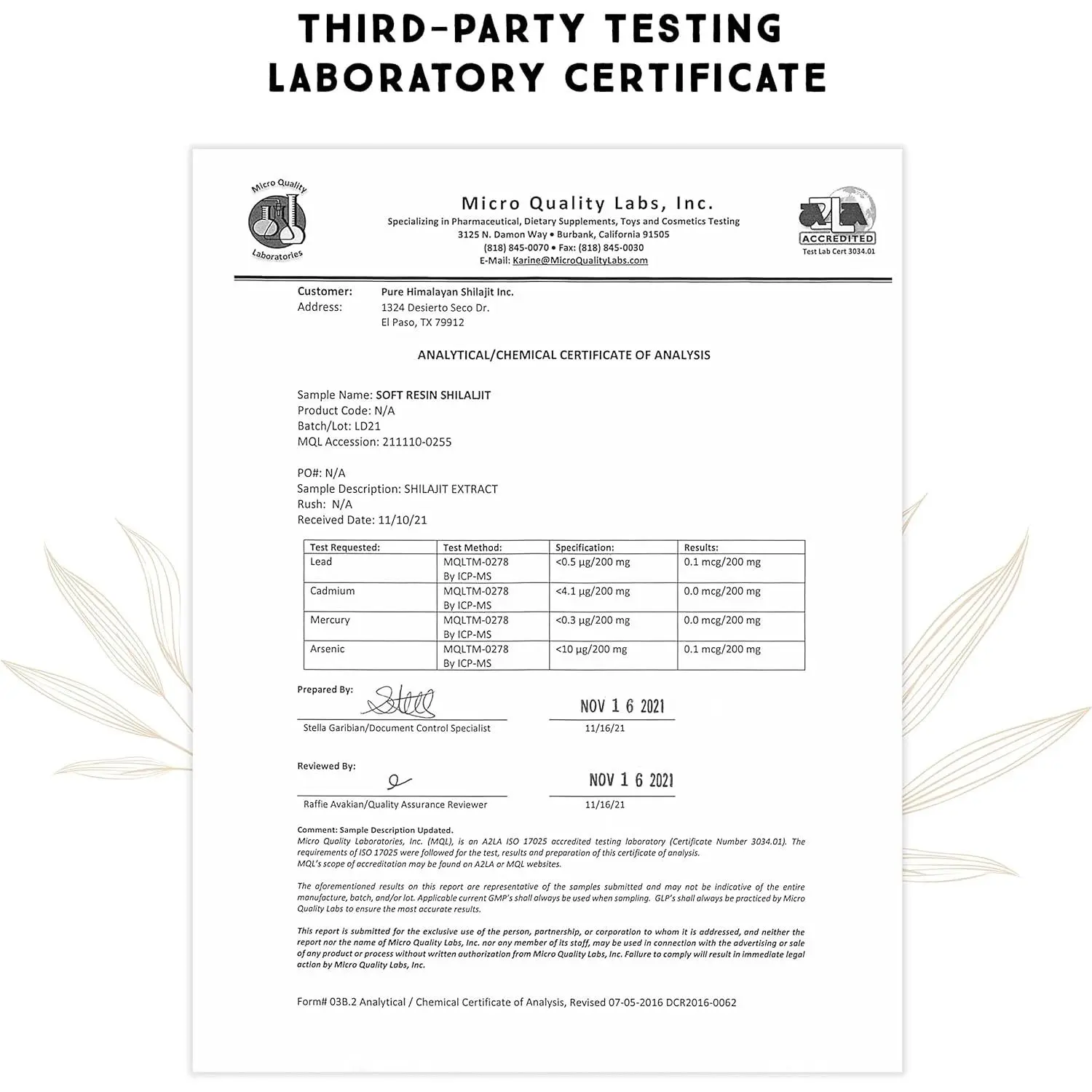 THIRD-PARTY TESTING LABORATORY CERTIFICATE

Micro Quality Laboratories

Micro Quality Labs, Inc.
Specializing in Pharmaceutical, Dietary Supplements, Toys and Cosmetics Testing
3125 N. Damon Way • Burbank, California 91505
(818) 845-0070 • Fax: (818) 845-0030
E-Mail: Karine@MicroQualityLabs.com

A2LA ACCREDITED
Test Lab Cert 3034.01

Customer: Pure Himalayan Shilajit Inc.
Address: 1324 Desierto Seco Dr.
El Paso, TX 79912

ANALYTICAL/CHEMICAL CERTIFICATE OF ANALYSIS

Sample Name: SOFT RESIN SHILALJIT
Product Code: N/A
Batch/Lot: LD21
MQL Accession: 211110-0255

PO#: N/A
Sample Description: SHILAJIT EXTRACT
Rush: N/A
Received Date: 11/10/21

| Test Requested: | Test Method: | Specification: | Results: |
|---|---|---|---|
| Lead | MQLTM-0278 By ICP-MS | <0.5 µg/200 mg | 0.1 mcg/200 mg |
| Cadmium | MQLTM-0278 By ICP-MS | <4.1 µg/200 mg | 0.0 mcg/200 mg |
| Mercury | MQLTM-0278 By ICP-MS | <0.3 µg/200 mg | 0.0 mcg/200 mg |
| Arsenic | MQLTM-0278 By ICP-MS | <10 µg/200 mg | 0.1 mcg/200 mg |

Prepared By:
Stella Garibian/Document Control Specialist
NOV 1 6 2021
11/16/21

Reviewed By:
Raffie Avakian/Quality Assurance Reviewer
NOV 1 6 2021
11/16/21

Comment: Sample Description Updated.
Micro Quality Laboratories, Inc. (MQL), is an A2LA ISO 17025 accredited testing laboratory (Certificate Number 3034.01). The requirements of ISO 17025 were followed for the test, results and preparation of this certificate of analysis.
MQL's scope of accreditation may be found on A2LA or MQL websites.

The aforementioned results on this report are representative of the samples submitted and may not be indicative of the entire manufacture, batch, and/or lot. Applicable current GMP's shall always be used when sampling. GLP's shall always be practiced by Micro Quality Labs to ensure the most accurate results.

This report is submitted for the exclusive use of the person, partnership, or corporation to whom it is addressed, and neither the report nor the name of Micro Quality Labs, Inc. nor any member of its staff, may be used in connection with the advertising or sale of any product or process without written authorization from Micro Quality Labs, Inc. Failure to comply will result in immediate legal action by Micro Quality Labs, Inc.

Form# 03B.2 Analytical / Chemical Certificate of Analysis, Revised 07-05-2016 DCR2016-0062